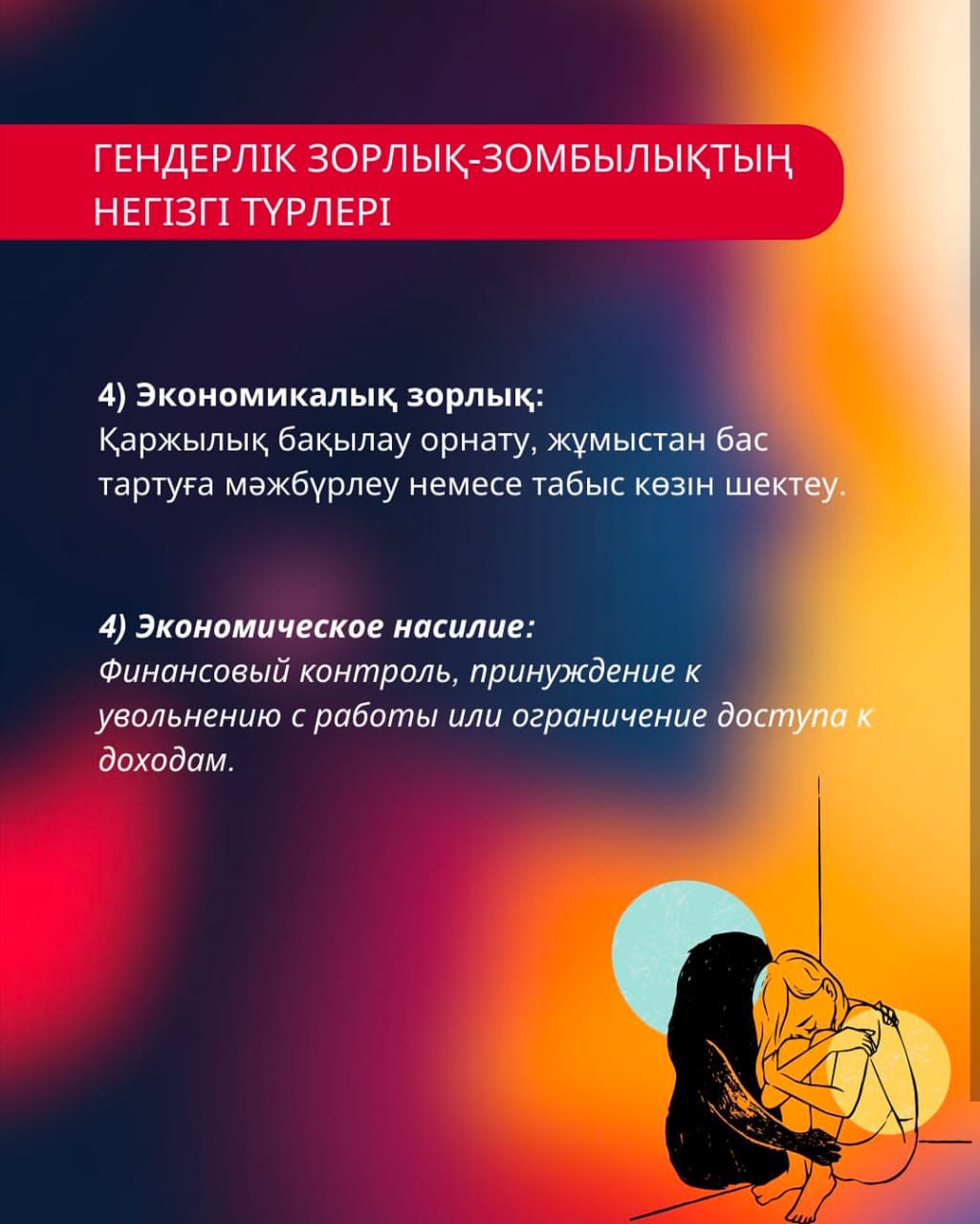 ГЕНДЕРЛІК ЗОРЛЫҚ-ЗОМБЫЛЫҚТЫҢ НЕГІЗГІ ТҮРЛЕРІ

4) Экономикалық зорлық:
Қаржылық бақылау орнату, жұмыстан бас тартуға мәжбүрлеу немесе табыс көзін шектеу.

4) Экономическое насилие:
Финансовый контроль, принуждение к увольнению с работы или ограничение доступа к доходам.